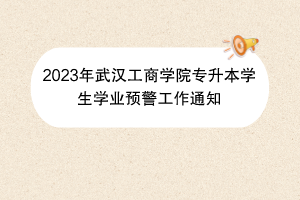 2023年武汉工商学院专升本学生学业预警工作通知